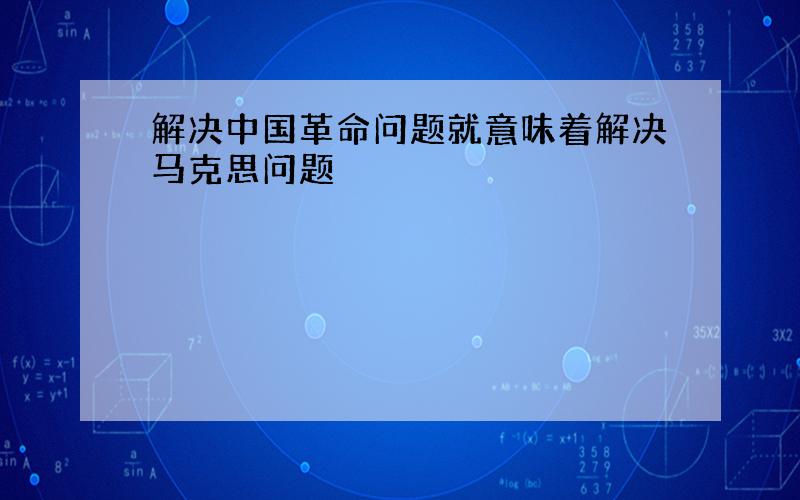 解决中国革命问题就意味着解决马克思问题